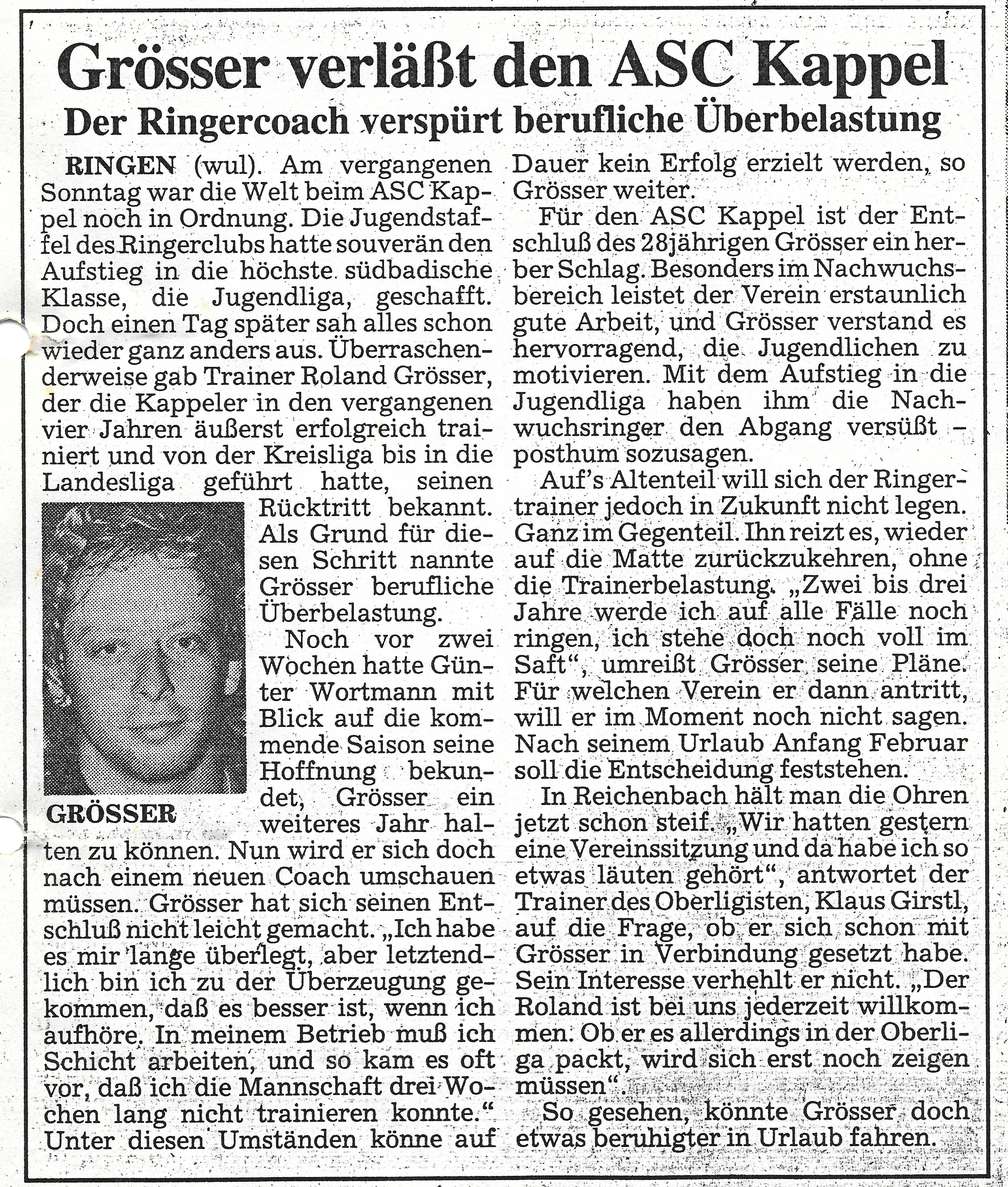 Grösser verläßt den ASC Kappel

Der Ringercoach verspürt berufliche Überbelastung

RINGEN (wul). Am vergangenen Sonntag war die Welt beim ASC Kappel noch in Ordnung. Die Jugendstaffel des Ringerclubs hatte souverän den Aufstieg in die höchste südbadische Klasse, die Jugendliga, geschafft. Doch einen Tag später sah alles schon wieder ganz anders aus. Überraschenderweise gab Trainer Roland Grösser, der die Kappeler in den vergangenen vier Jahren äußerst erfolgreich trainiert und von der Kreisliga bis in die Landesliga geführt hatte, seinen Rücktritt bekannt. Als Grund für diesen Schritt nannte Grösser berufliche Überbelastung.

GRÖSSER

Noch vor zwei Wochen hatte Günter Wortmann mit Blick auf die kommende Saison seine Hoffnung bekundet, Grösser ein weiteres Jahr halten zu können. Nun wird er sich doch nach einem neuen Coach umschauen müssen. Grösser hat sich seinen Entschluß nicht leicht gemacht. „Ich habe es mir lange überlegt, aber letztendlich bin ich zu der Überzeugung gekommen, daß es besser ist, wenn ich aufhöre. In meinem Betrieb muß ich Schicht arbeiten, und so kam es oft vor, daß ich die Mannschaft drei Wochen lang nicht trainieren konnte.“ Unter diesen Umständen könne auf Dauer kein Erfolg erzielt werden, so Grösser weiter.

Für den ASC Kappel ist der Entschluß des 28jährigen Grösser ein herber Schlag. Besonders im Nachwuchsbereich leistet der Verein erstaunlich gute Arbeit, und Grösser verstand es hervorragend, die Jugendlichen zu motivieren. Mit dem Aufstieg in die Jugendliga haben ihm die Nachwuchsringer den Abgang versüßt – posthum sozusagen.

Auf's Altenteil will sich der Ringertrainer jedoch in Zukunft nicht legen. Ganz im Gegenteil. Ihn reizt es, wieder auf die Matte zurückzukehren, ohne die Trainerbelastung. „Zwei bis drei Jahre werde ich auf alle Fälle noch ringen, ich stehe doch noch voll im Saft“, umreißt Grösser seine Pläne. Für welchen Verein er dann antritt, will er im Moment noch nicht sagen. Nach seinem Urlaub Anfang Februar soll die Entscheidung feststehen.

In Reichenbach hält man die Ohren jetzt schon steif. „Wir hatten gestern eine Vereinssitzung und da habe ich so etwas läuten gehört“, antwortet der Trainer des Oberligisten, Klaus Girstl, auf die Frage, ob er sich schon mit Grösser in Verbindung gesetzt habe. Sein Interesse verhehlt er nicht. „Der Roland ist bei uns jederzeit willkommen. Ob er es allerdings in der Oberliga packt, wird sich erst noch zeigen müssen“.

So gesehen, könnte Grösser doch etwas beruhigter in Urlaub fahren.